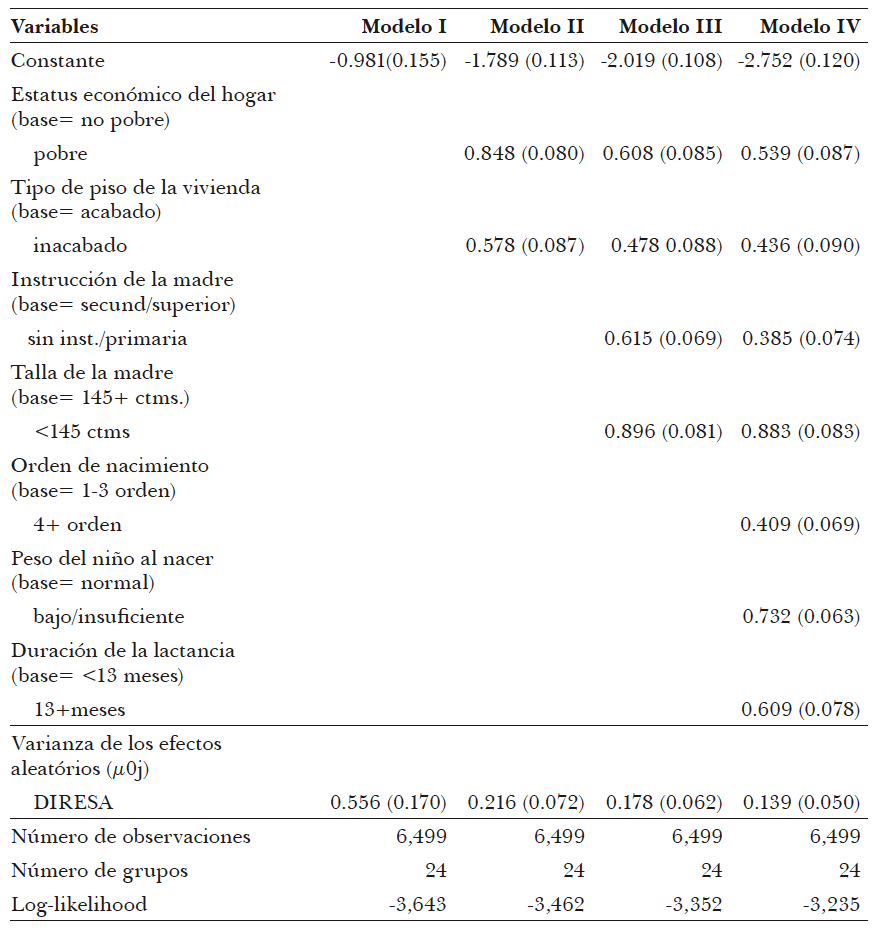 | Variables | Modelo I | Modelo II | Modelo III | Modelo IV |
|---|---|---|---|---|
| Constante | -0.981(0.155) | -1.789 (0.113) | -2.019 (0.108) | -2.752 (0.120) |
| Estatus económico del hogar (base= no pobre) | | | | |
| pobre | | 0.848 (0.080) | 0.608 (0.085) | 0.539 (0.087) |
| Tipo de piso de la vivienda (base= acabado) | | | | |
| inacabado | | 0.578 (0.087) | 0.478 0.088) | 0.436 (0.090) |
| Instrucción de la madre (base= secund/superior) | | | | |
| sin inst./primaria | | | 0.615 (0.069) | 0.385 (0.074) |
| Talla de la madre (base= 145+ ctms.) | | | | |
| <145 ctms | | | 0.896 (0.081) | 0.883 (0.083) |
| Orden de nacimiento (base= 1-3 orden) | | | | |
| 4+ orden | | | | 0.409 (0.069) |
| Peso del niño al nacer (base= normal) | | | | |
| bajo/insuficiente | | | | 0.732 (0.063) |
| Duración de la lactancia (base= <13 meses) | | | | |
| 13+meses | | | | 0.609 (0.078) |
| Varianza de los efectos aleatórios ($\mu$0j) | | | | |
| DIRESA | 0.556 (0.170) | 0.216 (0.072) | 0.178 (0.062) | 0.139 (0.050) |
| Número de observaciones | 6,499 | 6,499 | 6,499 | 6,499 |
| Número de grupos | 24 | 24 | 24 | 24 |
| Log-likelihood | -3,643 | -3,462 | -3,352 | -3,235 |